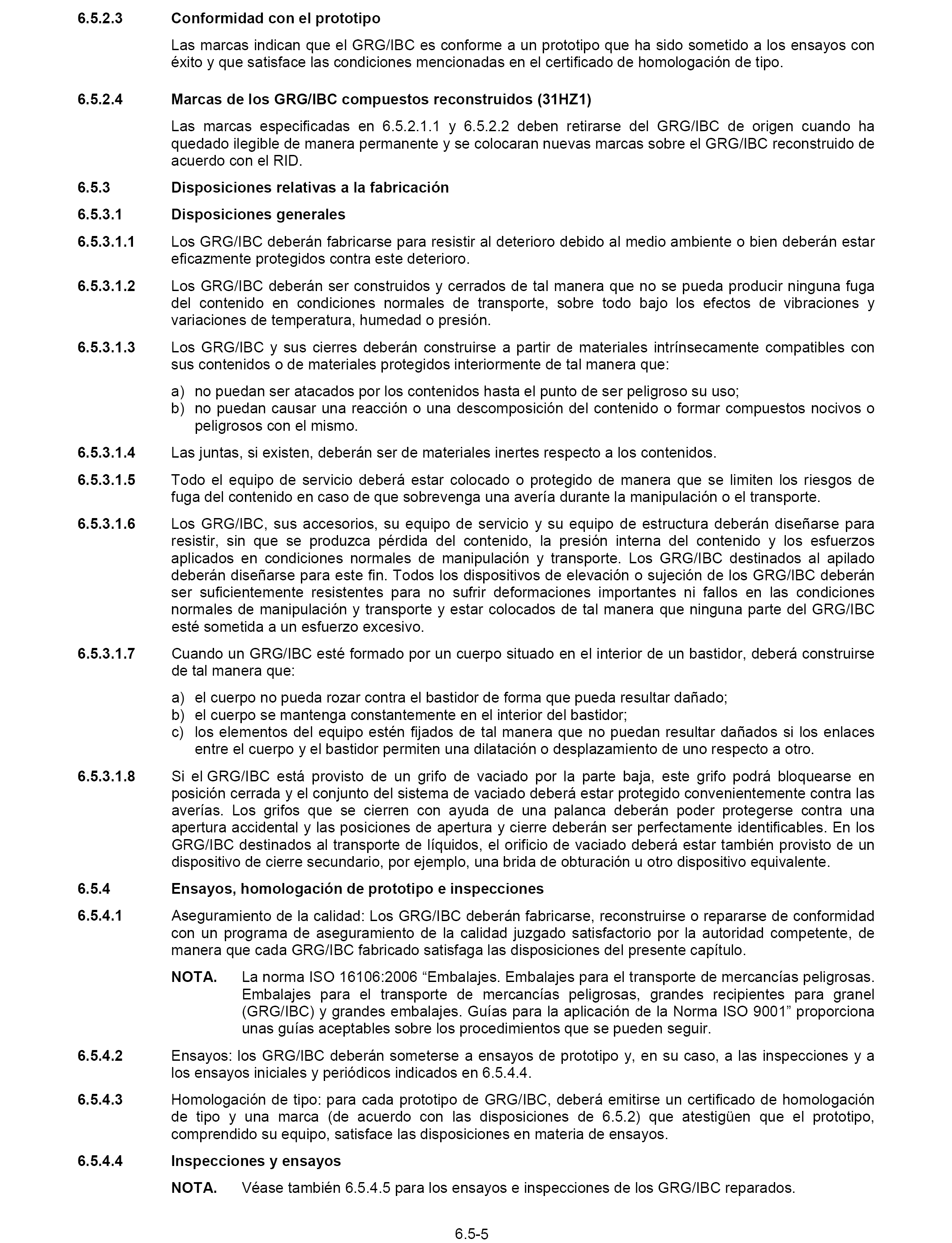 6.5.2.3 Conformidad con el prototipo

Las marcas indican que el GRG/IBC es conforme a un prototipo que ha sido sometido a los ensayos con éxito y que satisface las condiciones mencionadas en el certificado de homologación de tipo.

6.5.2.4 Marcas de los GRG/IBC compuestos reconstruidos (31HZ1)

Las marcas especificadas en 6.5.2.1.1 y 6.5.2.2 deben retirarse del GRG/IBC de origen cuando ha quedado ilegible de manera permanente y se colocaran nuevas marcas sobre el GRG/IBC reconstruido de acuerdo con el RID.

6.5.3 Disposiciones relativas a la fabricación

6.5.3.1 Disposiciones generales

6.5.3.1.1 Los GRG/IBC deberán fabricarse para resistir al deterioro debido al medio ambiente o bien deberán estar eficazmente protegidos contra este deterioro.

6.5.3.1.2 Los GRG/IBC deberán ser construidos y cerrados de tal manera que no se pueda producir ninguna fuga del contenido en condiciones normales de transporte, sobre todo bajo los efectos de vibraciones y variaciones de temperatura, humedad o presión.

6.5.3.1.3 Los GRG/IBC y sus cierres deberán construirse a partir de materiales intrínsecamente compatibles con sus contenidos o de materiales protegidos interiormente de tal manera que:

a) no puedan ser atacados por los contenidos hasta el punto de ser peligroso su uso;
b) no puedan causar una reacción o una descomposición del contenido o formar compuestos nocivos o peligrosos con el mismo.

6.5.3.1.4 Las juntas, si existen, deberán ser de materiales inertes respecto a los contenidos.

6.5.3.1.5 Todo el equipo de servicio deberá estar colocado o protegido de manera que se limiten los riesgos de fuga del contenido en caso de que sobrevenga una avería durante la manipulación o el transporte.

6.5.3.1.6 Los GRG/IBC, sus accesorios, su equipo de servicio y su equipo de estructura deberán diseñarse para resistir, sin que se produzca pérdida del contenido, la presión interna del contenido y los esfuerzos aplicados en condiciones normales de manipulación y transporte. Los GRG/IBC destinados al apilado deberán diseñarse para este fin. Todos los dispositivos de elevación o sujeción de los GRG/IBC deberán ser suficientemente resistentes para no sufrir deformaciones importantes ni fallos en las condiciones normales de manipulación y transporte y estar colocados de tal manera que ninguna parte del GRG/IBC esté sometida a un esfuerzo excesivo.

6.5.3.1.7 Cuando un GRG/IBC esté formado por un cuerpo situado en el interior de un bastidor, deberá construirse de tal manera que:

a) el cuerpo no pueda rozar contra el bastidor de forma que pueda resultar dañado;
b) el cuerpo se mantenga constantemente en el interior del bastidor;
c) los elementos del equipo estén fijados de tal manera que no puedan resultar dañados si los enlaces entre el cuerpo y el bastidor permiten una dilatación o desplazamiento de uno respecto a otro.

6.5.3.1.8 Si el GRG/IBC está provisto de un grifo de vaciado por la parte baja, este grifo podrá bloquearse en posición cerrada y el conjunto del sistema de vaciado deberá estar protegido convenientemente contra las averías. Los grifos que se cierren con ayuda de una palanca deberán poder protegerse contra una apertura accidental y las posiciones de apertura y cierre deberán ser perfectamente identificables. En los GRG/IBC destinados al transporte de líquidos, el orificio de vaciado deberá estar también provisto de un dispositivo de cierre secundario, por ejemplo, una brida de obturación u otro dispositivo equivalente.

6.5.4 Ensayos, homologación de prototipo e inspecciones

6.5.4.1 Aseguramiento de la calidad: Los GRG/IBC deberán fabricarse, reconstruirse o repararse de conformidad con un programa de aseguramiento de la calidad juzgado satisfactorio por la autoridad competente, de manera que cada GRG/IBC fabricado satisfaga las disposiciones del presente capítulo.

NOTA. La norma ISO 16106:2006 “Embalajes. Embalajes para el transporte de mercancías peligrosas. Embalajes para el transporte de mercancías peligrosas, grandes recipientes para granel (GRG/IBC) y grandes embalajes. Guías para la aplicación de la Norma ISO 9001” proporciona unas guías aceptables sobre los procedimientos que se pueden seguir.

6.5.4.2 Ensayos: los GRG/IBC deberán someterse a ensayos de prototipo y, en su caso, a las inspecciones y a los ensayos iniciales y periódicos indicados en 6.5.4.4.

6.5.4.3 Homologación de tipo: para cada prototipo de GRG/IBC, deberá emitirse un certificado de homologación de tipo y una marca (de acuerdo con las disposiciones de 6.5.2) que atestigüen que el prototipo, comprendido su equipo, satisface las disposiciones en materia de ensayos.

6.5.4.4 Inspecciones y ensayos

NOTA. Véase también 6.5.4.5 para los ensayos e inspecciones de los GRG/IBC reparados.

6.5-5